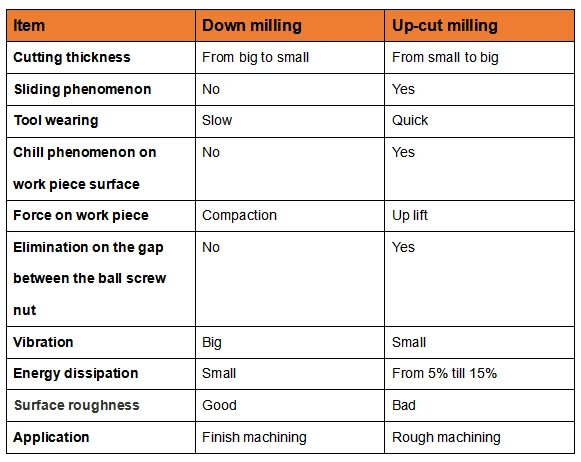 | Item | Down milling | Up-cut milling |
|---|---|---|
| Cutting thickness | From big to small | From small to big |
| Sliding phenomenon | No | Yes |
| Tool wearing | Slow | Quick |
| Chill phenomenon on work piece surface | No | Yes |
| Force on work piece | Compaction | Up lift |
| Elimination on the gap between the ball screw nut | No | Yes |
| Vibration | Big | Small |
| Energy dissipation | Small | From 5% till 15% |
| Surface roughness | Good | Bad |
| Application | Finish machining | Rough machining |